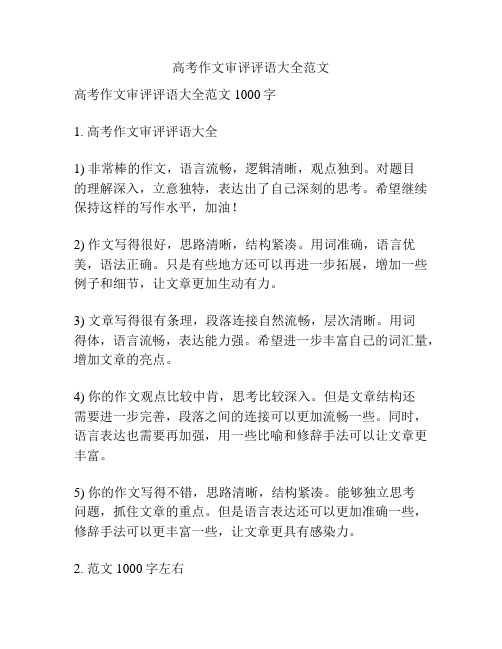 高考作文审评评语大全范文

高考作文审评评语大全范文 1000 字

1. 高考作文审评评语大全

1) 非常棒的作文，语言流畅，逻辑清晰，观点独到。对题目的理解深入，立意独特，表达出了自己深刻的思考。希望继续保持这样的写作水平，加油！

2) 作文写得很好，思路清晰，结构紧凑。用词准确，语言优美，语法正确。只是有些地方还可以再进一步拓展，增加一些例子和细节，让文章更加生动有力。

3) 文章写得很有条理，段落连接自然流畅，层次清晰。用词得体，语言流畅，表达能力强。希望进一步丰富自己的词汇量，增加文章的亮点。

4) 你的作文观点比较中肯，思考比较深入。但是文章结构还需要进一步完善，段落之间的连接可以更加流畅一些。同时，语言表达也需要再加强，用一些比喻和修辞手法可以让文章更丰富。

5) 你的作文写得不错，思路清晰，结构紧凑。能够独立思考问题，抓住文章的重点。但是语言表达还可以更加准确一些，修辞手法可以更丰富一些，让文章更具有感染力。

2. 范文 1000 字左右